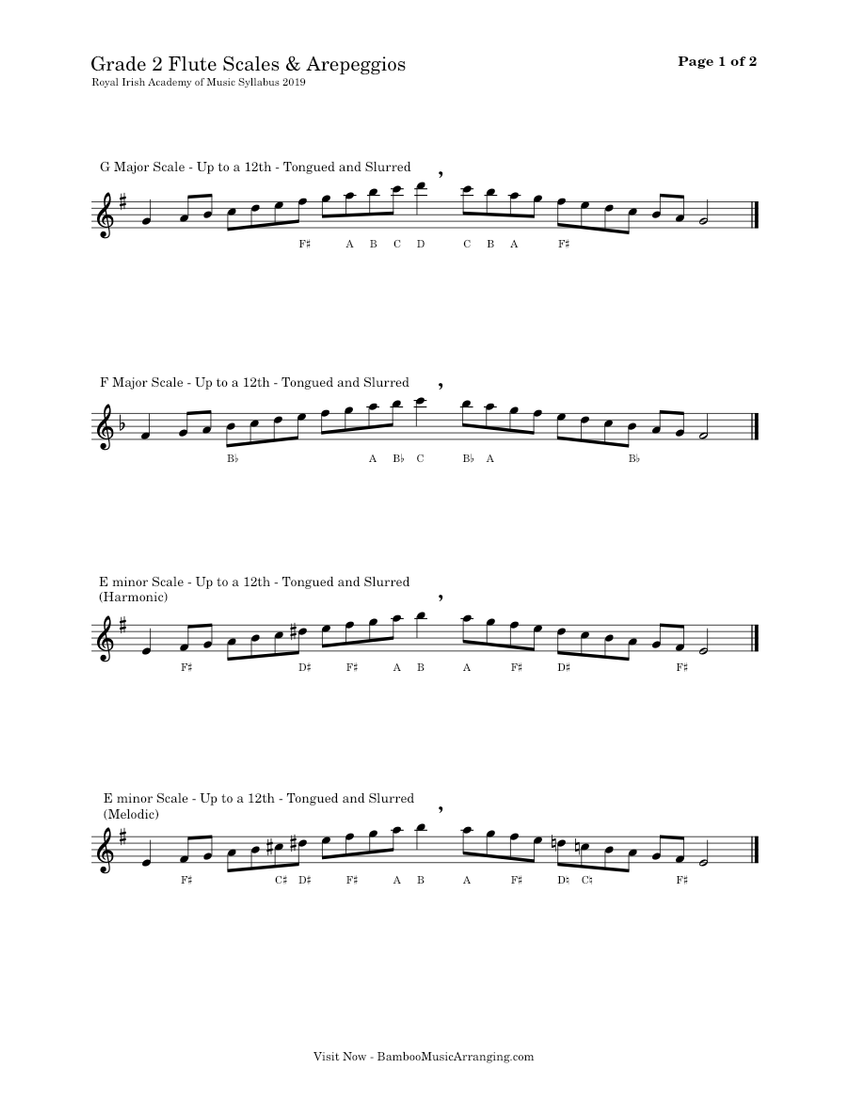 Grade 2 Flute Scales & Arepeggios
Royal Irish Academy of Music Syllabus 2019

Page 1 of 2

G Major Scale - Up to a 12th - Tongued and Slurred

F♯ A B C D C B A F♯

F Major Scale - Up to a 12th - Tongued and Slurred

B♭ A B♭ C B♭ A B♭

E minor Scale - Up to a 12th - Tongued and Slurred
(Harmonic)

F♯ D♯ F♯ A B A F♯ D♯ F♯

E minor Scale - Up to a 12th - Tongued and Slurred
(Melodic)

F♯ C♯ D♯ F♯ A B A F♯ D♮ C♮ F♯

Visit Now - BambooMusicArranging.com